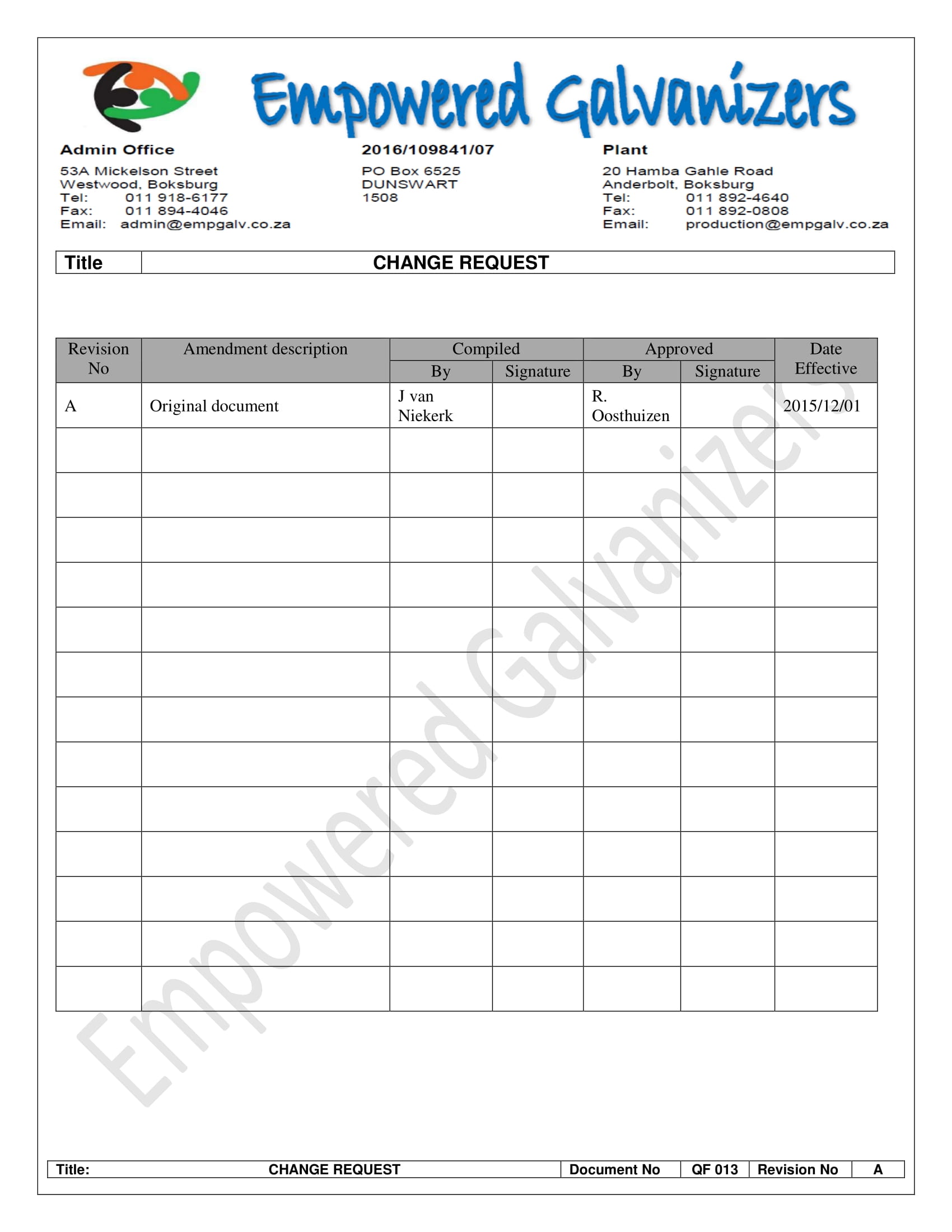 Empowered Galvanizers

Admin Office
53A Mickelson Street
Westwood, Boksburg
Tel: 011 918-6177
Fax: 011 894-4046
Email: admin@empgalv.co.za

2016/109841/07
PO Box 6525
DUNSWART
1508

Plant
20 Hamba Gahle Road
Anderbolt, Boksburg
Tel: 011 892-4640
Fax: 011 892-0808
Email: production@empgalv.co.za

| Title | CHANGE REQUEST |
|---|---|

| Revision No | Amendment description | Compiled By | Compiled Signature | Approved By | Approved Signature | Date Effective |
|---|---|---|---|---|---|---|
| A | Original document | J van Niekerk | | R. Oosthuizen | | 2015/12/01 |
| | | | | | | |
| | | | | | | |
| | | | | | | |
| | | | | | | |
| | | | | | | |
| | | | | | | |
| | | | | | | |
| | | | | | | |
| | | | | | | |
| | | | | | | |
| | | | | | | |
| | | | | | | |
| | | | | | | |

Empowered Galvanizers

| Title: | CHANGE REQUEST | Document No | QF 013 | Revision No | A |
|---|---|---|---|---|---|